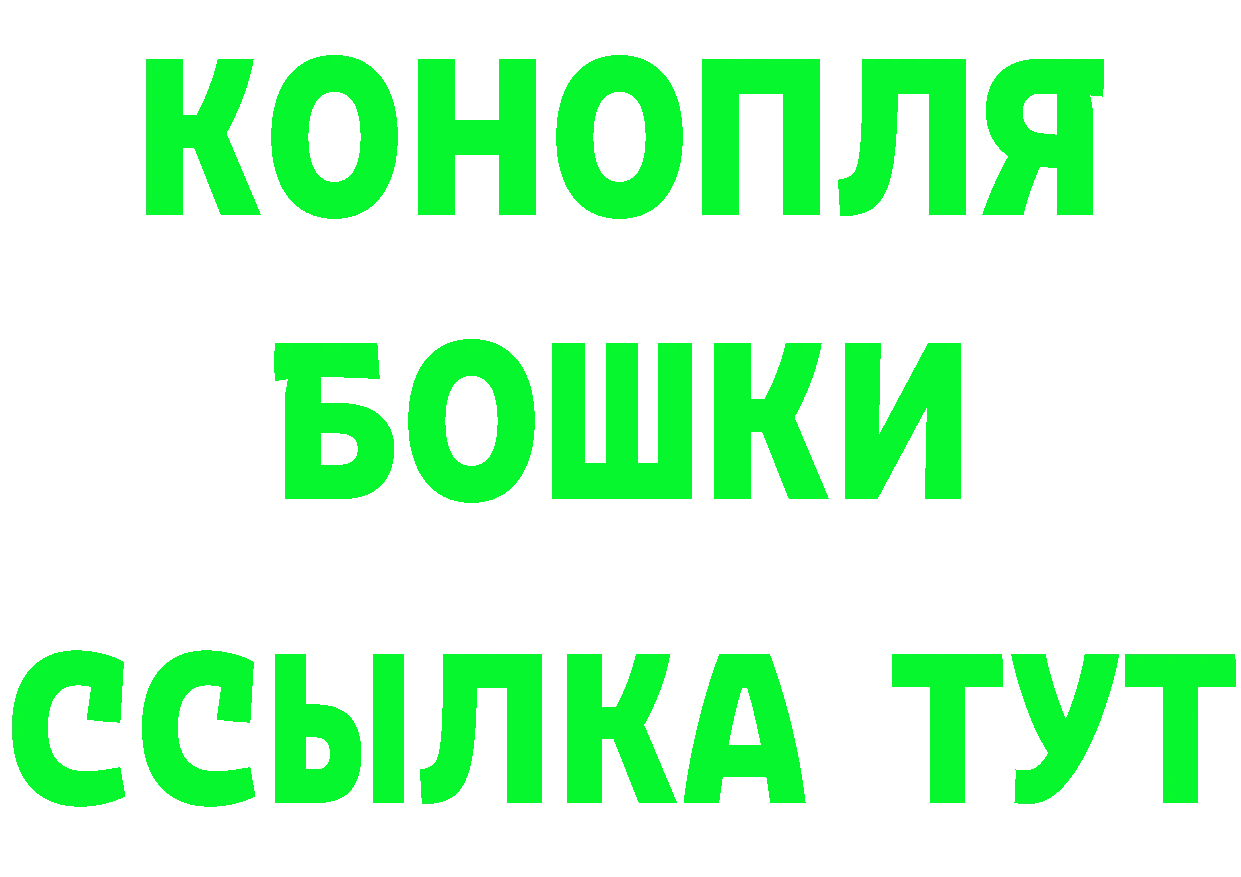 КОНОПЛЯ
БОШКИ
ССЫЛКА ТУТ